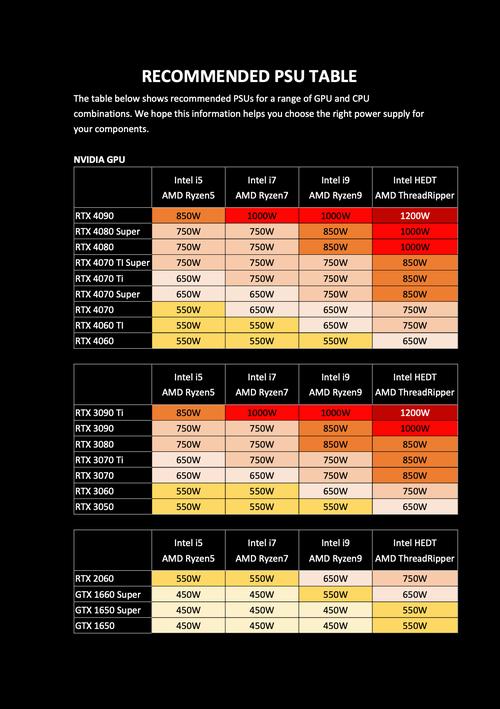 RECOMMENDED PSU TABLE

The table below shows recommended PSUs for a range of GPU and CPU combinations. We hope this information helps you choose the right power supply for your components.

NVIDIA GPU

| | Intel i5 AMD Ryzen5 | Intel i7 AMD Ryzen7 | Intel i9 AMD Ryzen9 | Intel HEDT AMD ThreadRipper |
|---|---|---|---|---|
| RTX 4090 | 850W | 1000W | 1000W | 1200W |
| RTX 4080 Super | 750W | 750W | 850W | 1000W |
| RTX 4080 | 750W | 750W | 850W | 1000W |
| RTX 4070 TI Super | 750W | 750W | 750W | 850W |
| RTX 4070 Ti | 650W | 750W | 750W | 850W |
| RTX 4070 Super | 650W | 650W | 750W | 850W |
| RTX 4070 | 550W | 650W | 650W | 750W |
| RTX 4060 TI | 550W | 550W | 650W | 750W |
| RTX 4060 | 550W | 550W | 550W | 650W |

| | Intel i5 AMD Ryzen5 | Intel i7 AMD Ryzen7 | Intel i9 AMD Ryzen9 | Intel HEDT AMD ThreadRipper |
|---|---|---|---|---|
| RTX 3090 Ti | 850W | 1000W | 1000W | 1200W |
| RTX 3090 | 750W | 750W | 850W | 1000W |
| RTX 3080 | 750W | 750W | 850W | 850W |
| RTX 3070 Ti | 650W | 750W | 750W | 850W |
| RTX 3070 | 650W | 650W | 750W | 850W |
| RTX 3060 | 550W | 550W | 650W | 750W |
| RTX 3050 | 550W | 550W | 550W | 650W |

| | Intel i5 AMD Ryzen5 | Intel i7 AMD Ryzen7 | Intel i9 AMD Ryzen9 | Intel HEDT AMD ThreadRipper |
|---|---|---|---|---|
| RTX 2060 | 550W | 550W | 650W | 750W |
| GTX 1660 Super | 450W | 450W | 550W | 650W |
| GTX 1650 Super | 450W | 450W | 450W | 550W |
| GTX 1650 | 450W | 450W | 450W | 550W |